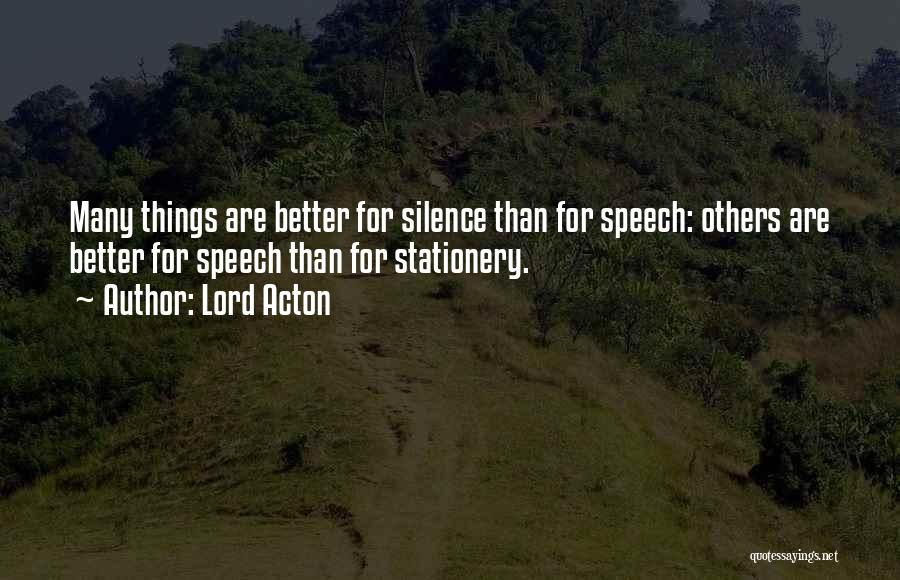 Many things are better for silence than for speech: others are better for speech than for stationery.
~ Author: Lord Acton

quotessayings.net